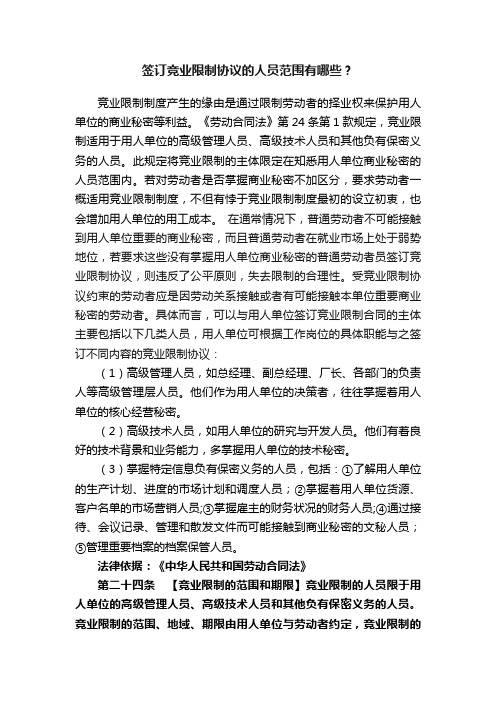 签订竞业限制协议的人员范围有哪些？

竞业限制制度产生的缘由是通过限制劳动者的择业权来保护用人单位的商业秘密等利益。《劳动合同法》第 24 条第 1 款规定，竞业限制适用于用人单位的高级管理人员、高级技术人员和其他负有保密义务的人员。此规定将竞业限制的主体限定在知悉用人单位商业秘密的人员范围内。若对劳动者是否掌握商业秘密不加区分，要求劳动者一概适用竞业限制制度，不但有悖于竞业限制制度最初的设立初衷，也会增加用人单位的用工成本。 在通常情况下，普通劳动者不可能接触到用人单位重要的商业秘密，而且普通劳动者在就业市场上处于弱势地位，若要求这些没有掌握用人单位商业秘密的普通劳动者员签订竞业限制协议，则违反了公平原则，失去限制的合理性。受竞业限制协议约束的劳动者应是因劳动关系接触或者有可能接触本单位重要商业秘密的劳动者。具体而言，可以与用人单位签订竞业限制合同的主体主要包括以下几类人员，用人单位可根据工作岗位的具体职能与之签订不同内容的竞业限制协议：

（1）高级管理人员，如总经理、副总经理、厂长、各部门的负责人等高级管理层人员。他们作为用人单位的决策者，往往掌握着用人单位的核心经营秘密。

（2）高级技术人员，如用人单位的研究与开发人员。他们有着良好的技术背景和业务能力，多掌握用人单位的技术秘密。

（3）掌握特定信息负有保密义务的人员，包括：①了解用人单位的生产计划、进度的市场计划和调度人员；②掌握着用人单位货源、客户名单的市场营销人员;③掌握雇主的财务状况的财务人员;④通过接待、会议记录、管理和散发文件而可能接触到商业秘密的文秘人员；⑤管理重要档案的档案保管人员。

法律依据：《中华人民共和国劳动合同法》

第二十四条 【竞业限制的范围和期限】竞业限制的人员限于用人单位的高级管理人员、高级技术人员和其他负有保密义务的人员。竞业限制的范围、地域、期限由用人单位与劳动者约定，竞业限制的